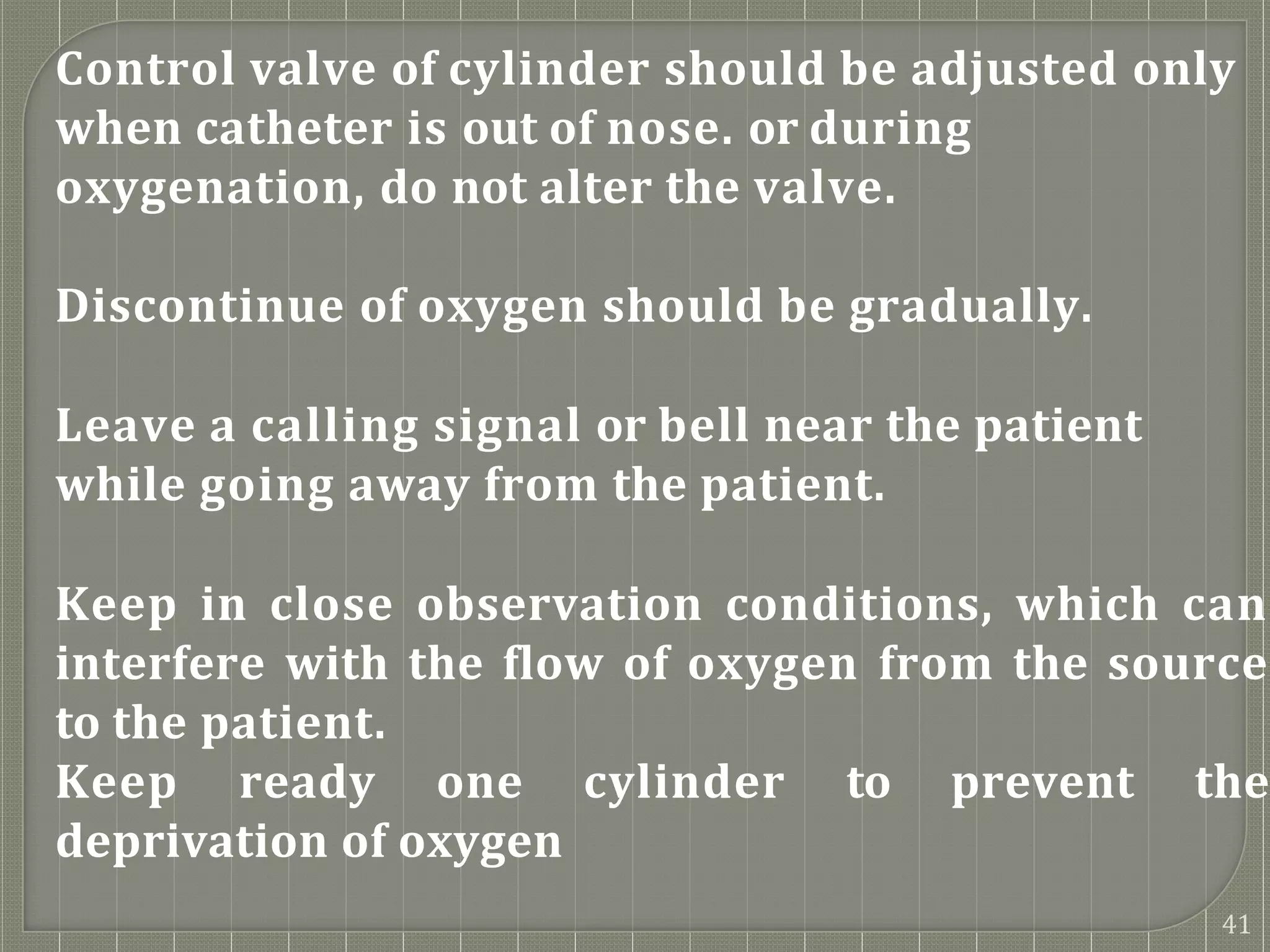 Control valve of cylinder should be adjusted only when catheter is out of nose. or during oxygenation, do not alter the valve.

Discontinue of oxygen should be gradually.

Leave a calling signal or bell near the patient while going away from the patient.

Keep in close observation conditions, which can interfere with the flow of oxygen from the source to the patient.
Keep ready one cylinder to prevent the deprivation of oxygen

41